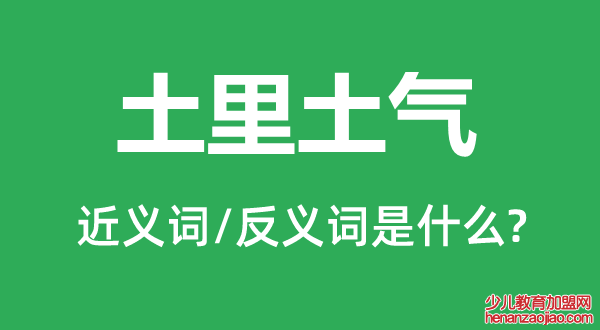 土里土气

近义词/反义词是什么?

少儿教育加盟网
henanzaojiao.com